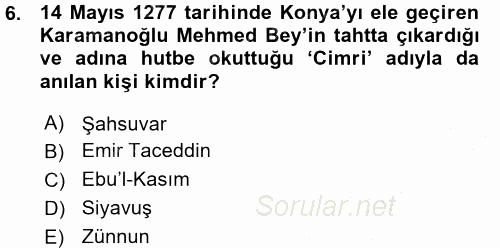 6. 14 Mayıs 1277 tarihinde Konya'yı ele geçiren Karamanoğlu Mehmed Bey'in tahtta çıkardığı ve adına hutbe okuttuğu 'Cimri' adıyla da anılan kişi kimdir?

A) Şahsuvar
B) Emir Taceddin
C) Ebu'l-Kasım
D) Siyavuş
E) Zünnun

Sorular.net